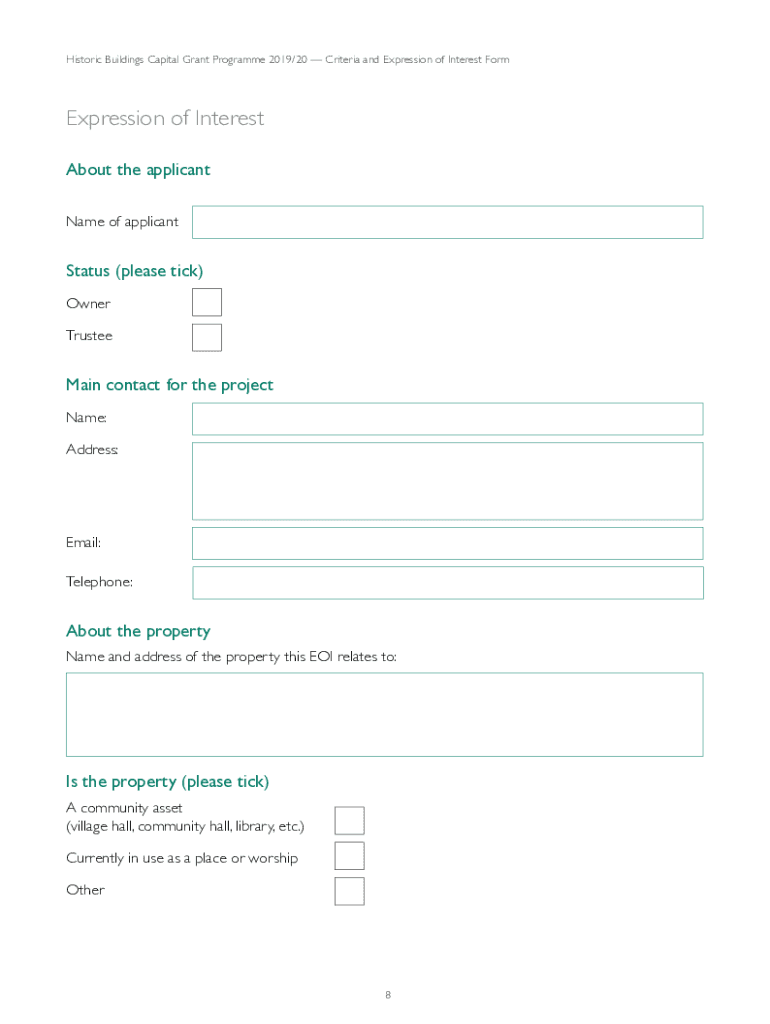 Historic Buildings Capital Grant Programme 2019/20 — Criteria and Expression of Interest Form

Expression of Interest

About the applicant

Name of applicant

Status (please tick)

Owner

Trustee

Main contact for the project

Name:

Address:

Email:

Telephone:

About the property

Name and address of the property this EOI relates to:

Is the property (please tick)

A community asset
(village hall, community hall, library, etc.)

Currently in use as a place or worship

Other

8